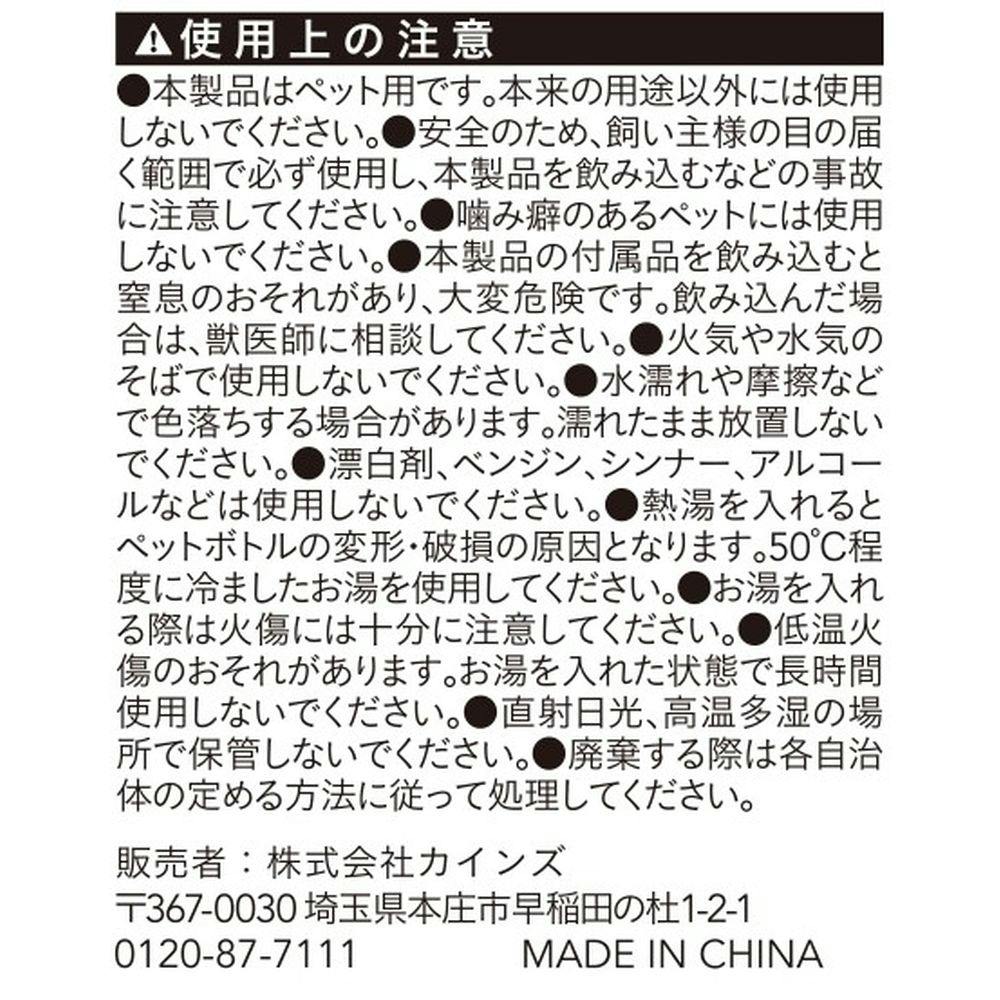 ⚠使用上の注意

●本製品はペット用です。本来の用途以外には使用しないでください。●安全のため、飼い主様の目の届く範囲で必ず使用し、本製品を飲み込むなどの事故に注意してください。●噛み癖のあるペットには使用しないでください。●本製品の付属品を飲み込むと窒息のおそれがあり、大変危険です。飲み込んだ場合は、獣医師に相談してください。●火気や水気のそばで使用しないでください。●水濡れや摩擦などで色落ちする場合があります。濡れたまま放置しないでください。●漂白剤、ベンジン、シンナー、アルコールなどは使用しないでください。●熱湯を入れるとペットボトルの変形・破損の原因となります。50°C程度に冷ましたお湯を使用してください。●お湯を入れる際は火傷には十分に注意してください。●低温火傷のおそれがあります。お湯を入れた状態で長時間使用しないでください。●直射日光、高温多湿の場所で保管しないでください。●廃棄する際は各自治体の定める方法に従って処理してください。

販売者：株式会社カインズ
〒367-0030 埼玉県本庄市早稲田の杜1-2-1
0120-87-7111 MADE IN CHINA